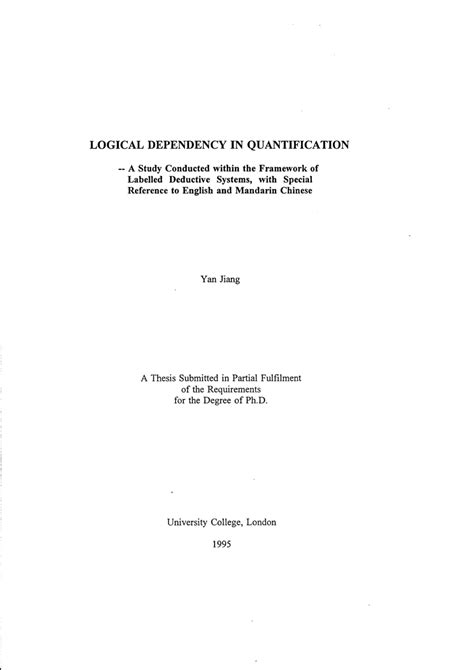 LOGICAL DEPENDENCY IN QUANTIFICATION

-- A Study Conducted within the Framework of Labelled Deductive Systems, with Special Reference to English and Mandarin Chinese

Yan Jiang

A Thesis Submitted in Partial Fulfilment of the Requirements for the Degree of Ph.D.

University College, London

1995